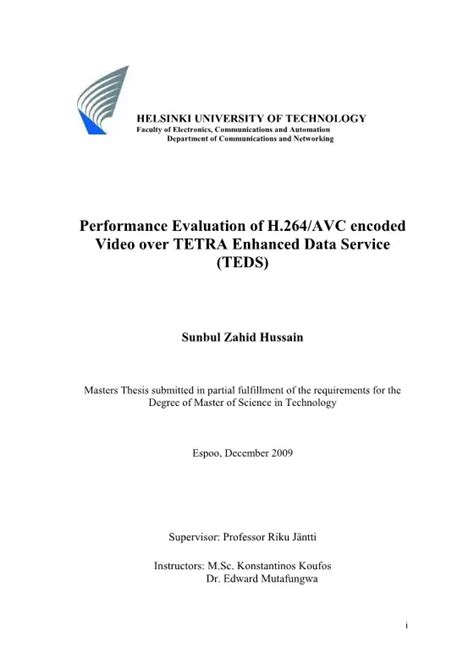 HELSINKI UNIVERSITY OF TECHNOLOGY
Faculty of Electronics, Communications and Automation
Department of Communications and Networking

Performance Evaluation of H.264/AVC encoded Video over TETRA Enhanced Data Service (TEDS)

Sunbul Zahid Hussain

Masters Thesis submitted in partial fulfillment of the requirements for the Degree of Master of Science in Technology

Espoo, December 2009

Supervisor: Professor Riku Jäntti

Instructors: M.Sc. Konstantinos Koufos
Dr. Edward Mutafungwa

i